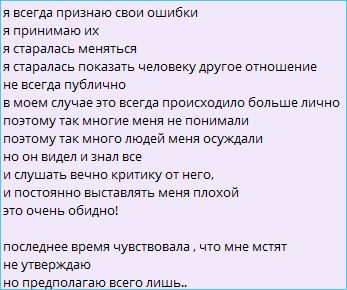 я всегда признаю свои ошибки
я принимаю их
я старалась меняться
я старалась показать человеку другое отношение
не всегда публично
в моем случае это всегда происходило больше лично
поэтому так многие меня не понимали
поэтому так много людей меня осуждали
но он видел и знал все
и слушать вечно критику от него,
и постоянно выставлять меня плохой
это очень обидно!

последнее время чувствовала , что мне мстят
не утверждаю
но предполагаю всего лишь..